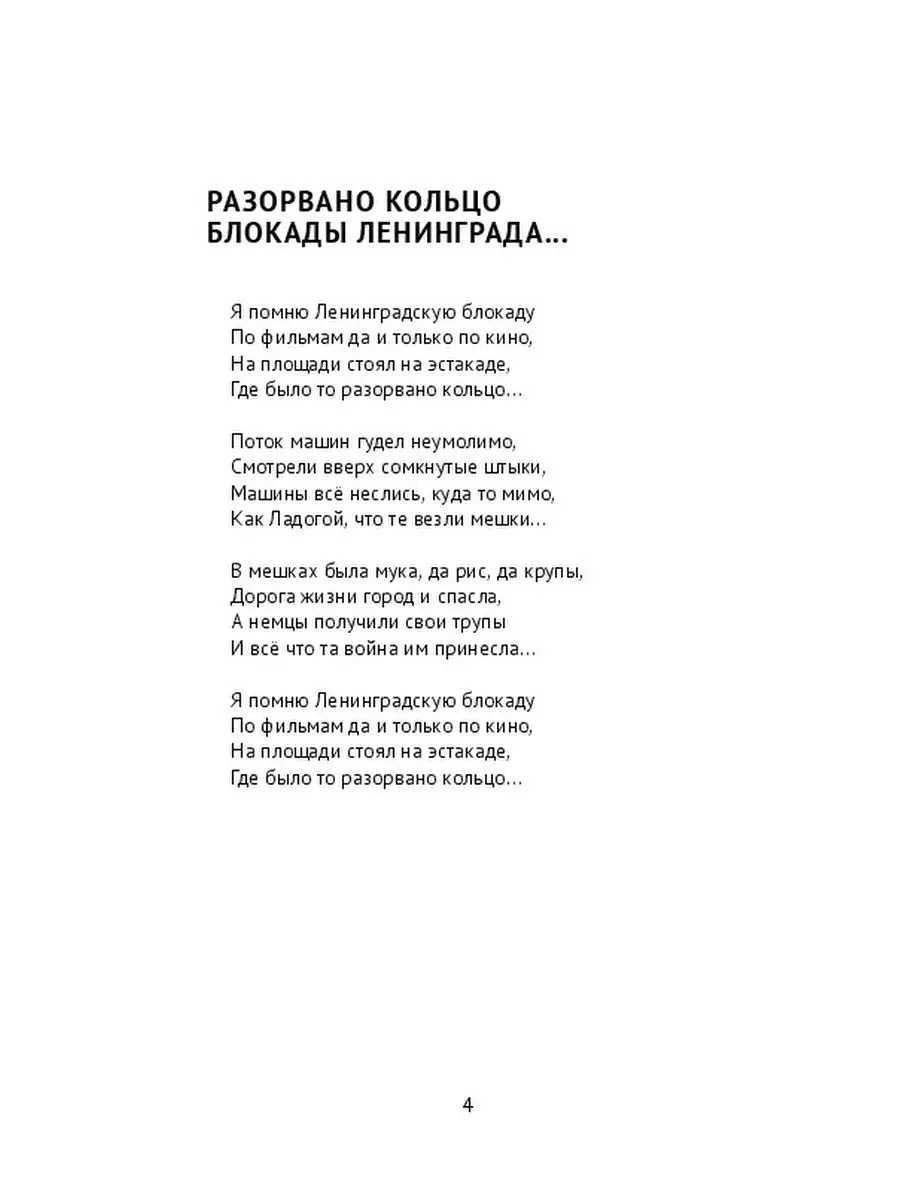 РАЗОРВАНО КОЛЬЦО БЛОКАДЫ ЛЕНИНГРАДА…

Я помню Ленинградскую блокаду
По фильмам да и только по кино,
На площади стоял на эстакаде,
Где было то разорвано кольцо…

Поток машин гудел неумолимо,
Смотрели вверх сомкнутые штыки,
Машины всё неслись, куда то мимо,
Как Ладогой, что те везли мешки…

В мешках была мука, да рис, да крупы,
Дорога жизни город и спасла,
А немцы получили свои трупы
И всё что та война им принесла…

Я помню Ленинградскую блокаду
По фильмам да и только по кино,
На площади стоял на эстакаде,
Где было то разорвано кольцо…

4